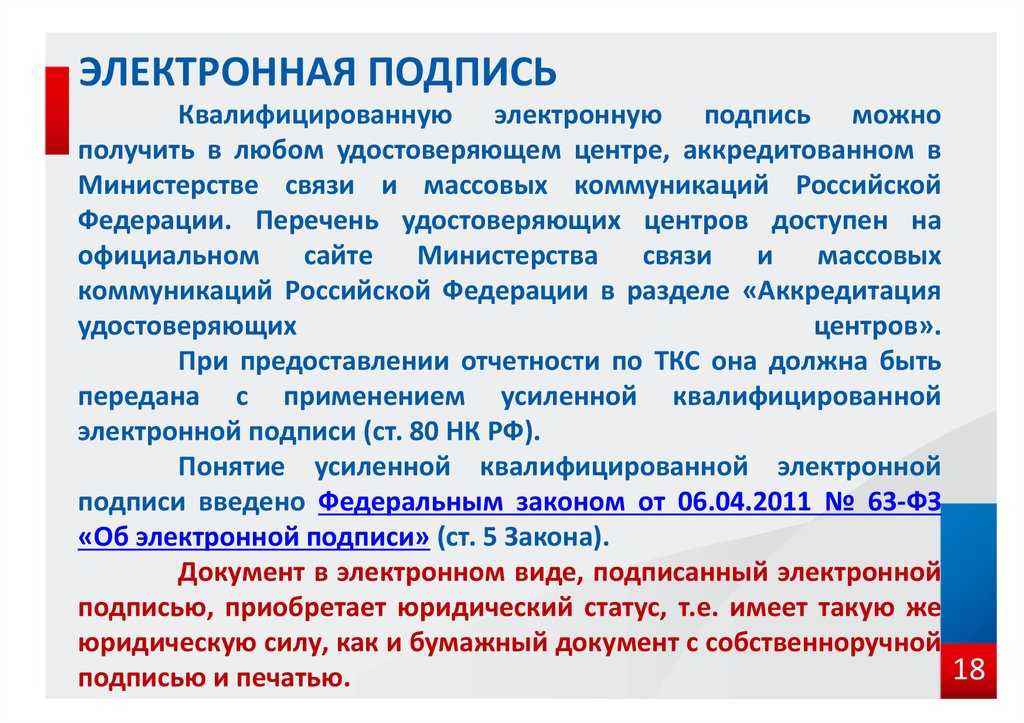 ЭЛЕКТРОННАЯ ПОДПИСЬ

Квалифицированную электронную подпись можно получить в любом удостоверяющем центре, аккредитованном в Министерстве связи и массовых коммуникаций Российской Федерации. Перечень удостоверяющих центров доступен на официальном сайте Министерства связи и массовых коммуникаций Российской Федерации в разделе «Аккредитация удостоверяющих центров».

При предоставлении отчетности по ТКС она должна быть передана с применением усиленной квалифицированной электронной подписи (ст. 80 НК РФ).

Понятие усиленной квалифицированной электронной подписи введено Федеральным законом от 06.04.2011 № 63-ФЗ «Об электронной подписи» (ст. 5 Закона).

Документ в электронном виде, подписанный электронной подписью, приобретает юридический статус, т.е. имеет такую же юридическую силу, как и бумажный документ с собственноручной подписью и печатью.

18